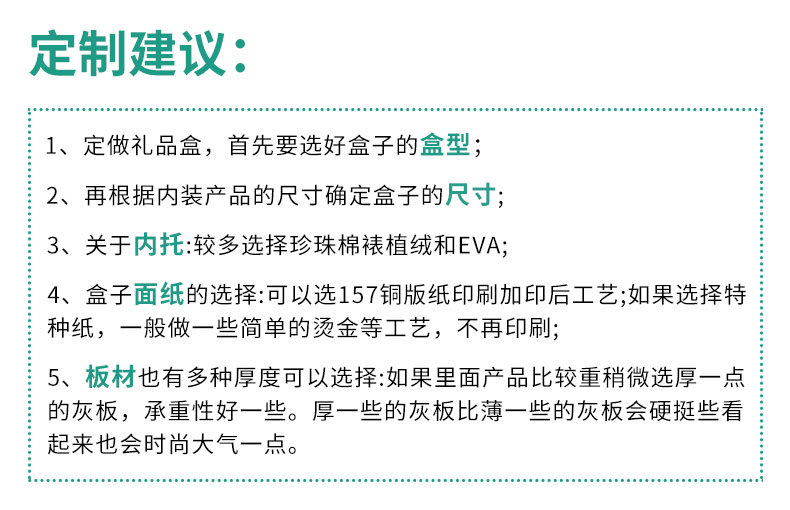 定制建议：

1、定做礼品盒，首先要选好盒子的盒型；

2、再根据内装产品的尺寸确定盒子的尺寸；

3、关于内托:较多选择珍珠棉裱植绒和EVA;

4、盒子面纸的选择:可以选157铜版纸印刷加印后工艺;如果选择特种纸，一般做一些简单的烫金等工艺，不再印刷;

5、板材也有多种厚度可以选择:如果里面产品比较重稍微选厚一点的灰板，承重性好一些。厚一些的灰板比薄一些的灰板会硬挺些看起来也会时尚大气一点。